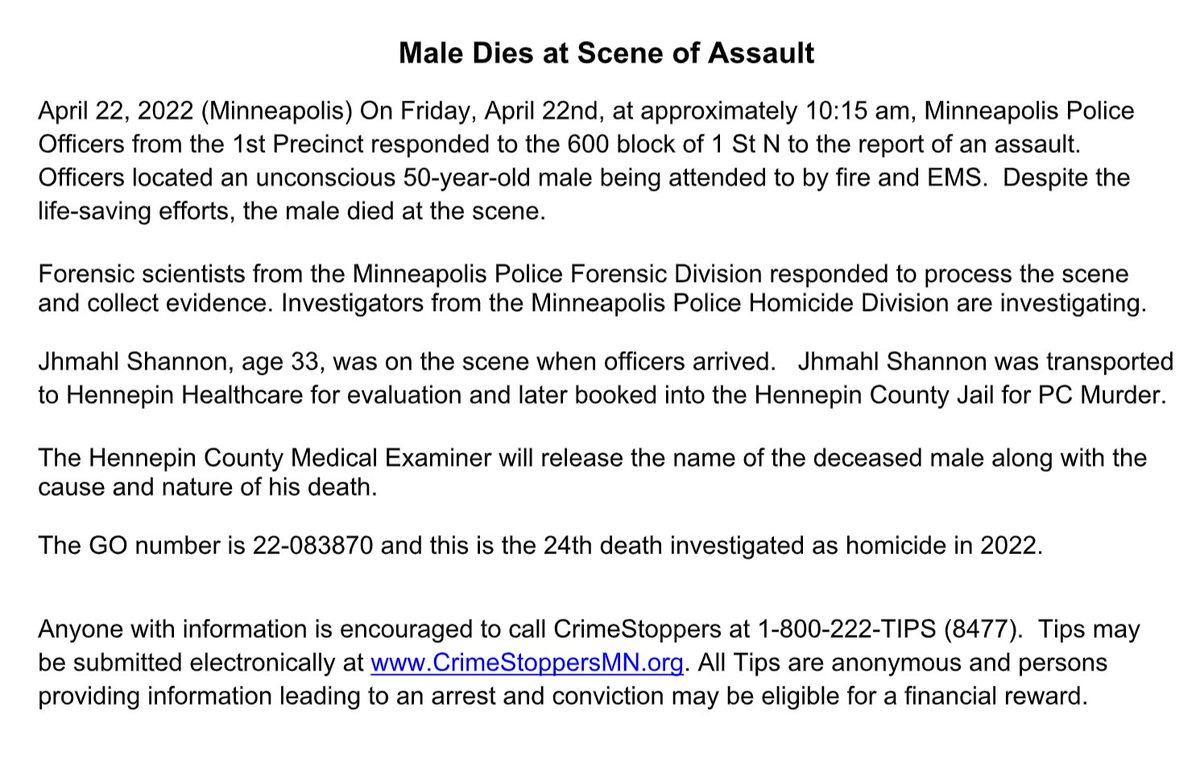 Male Dies at Scene of Assault

April 22, 2022 (Minneapolis) On Friday, April 22nd, at approximately 10:15 am, Minneapolis Police Officers from the 1st Precinct responded to the 600 block of 1 St N to the report of an assault. Officers located an unconscious 50-year-old male being attended to by fire and EMS. Despite the life-saving efforts, the male died at the scene.

Forensic scientists from the Minneapolis Police Forensic Division responded to process the scene and collect evidence. Investigators from the Minneapolis Police Homicide Division are investigating.

Jhmahl Shannon, age 33, was on the scene when officers arrived. Jhmahl Shannon was transported to Hennepin Healthcare for evaluation and later booked into the Hennepin County Jail for PC Murder.

The Hennepin County Medical Examiner will release the name of the deceased male along with the cause and nature of his death.

The GO number is 22-083870 and this is the 24th death investigated as homicide in 2022.

Anyone with information is encouraged to call CrimeStoppers at 1-800-222-TIPS (8477). Tips may be submitted electronically at www.CrimeStoppersMN.org. All Tips are anonymous and persons providing information leading to an arrest and conviction may be eligible for a financial reward.